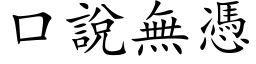 口說無憑